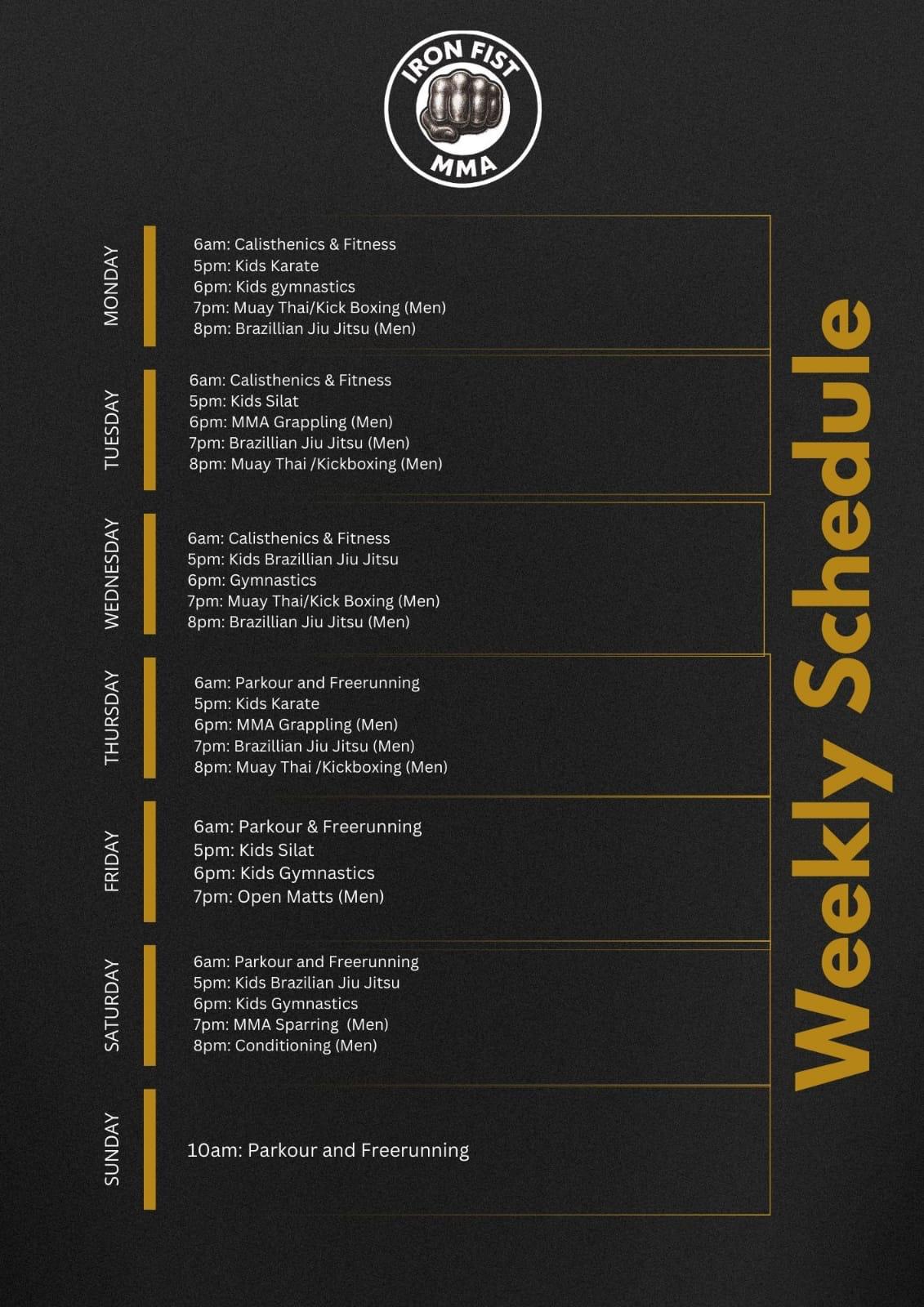 IRON FIST
MMA

MONDAY

6am: Calisthenics & Fitness
5pm: Kids Karate
6pm: Kids gymnastics
7pm: Muay Thai/Kick Boxing (Men)
8pm: Brazillian Jiu Jitsu (Men)

TUESDAY

6am: Calisthenics & Fitness
5pm: Kids Silat
6pm: MMA Grappling (Men)
7pm: Brazillian Jiu Jitsu (Men)
8pm: Muay Thai /Kickboxing (Men)

WEDNESDAY

6am: Calisthenics & Fitness
5pm: Kids Brazillian Jiu Jitsu
6pm: Gymnastics
7pm: Muay Thai/Kick Boxing (Men)
8pm: Brazillian Jiu Jitsu (Men)

THURSDAY

6am: Parkour and Freerunning
5pm: Kids Karate
6pm: MMA Grappling (Men)
7pm: Brazillian Jiu Jitsu (Men)
8pm: Muay Thai /Kickboxing (Men)

FRIDAY

6am: Parkour & Freerunning
5pm: Kids Silat
6pm: Kids Gymnastics
7pm: Open Matts (Men)

SATURDAY

6am: Parkour and Freerunning
5pm: Kids Brazilian Jiu Jitsu
6pm: Kids Gymnastics
7pm: MMA Sparring (Men)
8pm: Conditioning (Men)

SUNDAY

10am: Parkour and Freerunning

Weekly Schedule